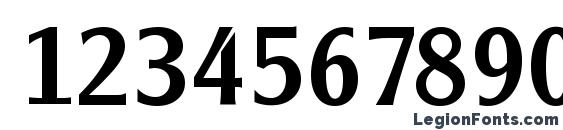 1234567890

LegionFonts.com